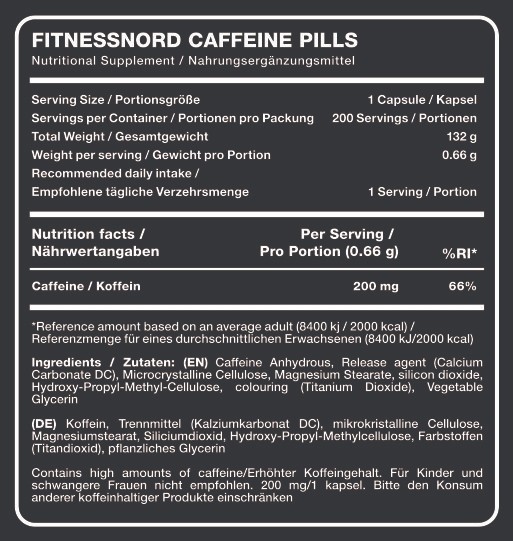 FITNESSNORD CAFFEINE PILLS
Nutritional Supplement / Nahrungsergänzungsmittel

| | |
|---|---|
| Serving Size / Portionsgröße | 1 Capsule / Kapsel |
| Servings per Container / Portionen pro Packung | 200 Servings / Portionen |
| Total Weight / Gesamtgewicht | 132 g |
| Weight per serving / Gewicht pro Portion | 0.66 g |
| Recommended daily intake / Empfohlene tägliche Verzehrsmenge | 1 Serving / Portion |

| Nutrition facts / Nährwertangaben | Per Serving / Pro Portion (0.66 g) | %RI* |
|---|---|---|
| Caffeine / Koffein | 200 mg | 66% |

*Reference amount based on an average adult (8400 kj / 2000 kcal) / Referenzmenge für eines durchschnittlichen Erwachsenen (8400 kJ/2000 kcal)

Ingredients / Zutaten: (EN) Caffeine Anhydrous, Release agent (Calcium Carbonate DC), Microcrystalline Cellulose, Magnesium Stearate, silicon dioxide, Hydroxy-Propyl-Methyl-Cellulose, colouring (Titanium Dioxide), Vegetable Glycerin

(DE) Koffein, Trennmittel (Kalziumkarbonat DC), mikrokristalline Cellulose, Magnesiumstearat, Siliciumdioxid, Hydroxy-Propyl-Methylcellulose, Farbstoffen (Titandioxid), pflanzliches Glycerin

Contains high amounts of caffeine/Erhöhter Koffeingehalt. Für Kinder und schwangere Frauen nicht empfohlen. 200 mg/1 kapsel. Bitte den Konsum anderer koffeinhaltiger Produkte einschränken